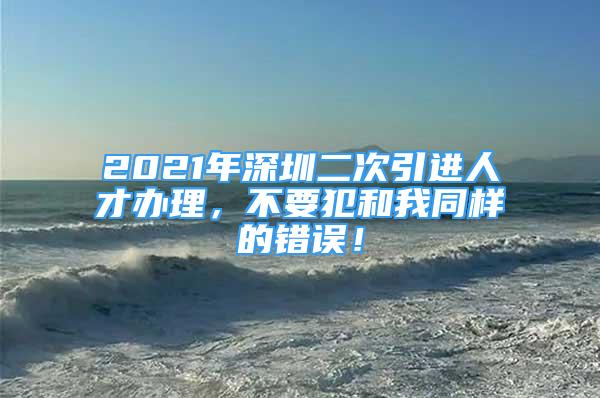 2021年深圳二次引进人才办理，不要犯和我同样的错误！